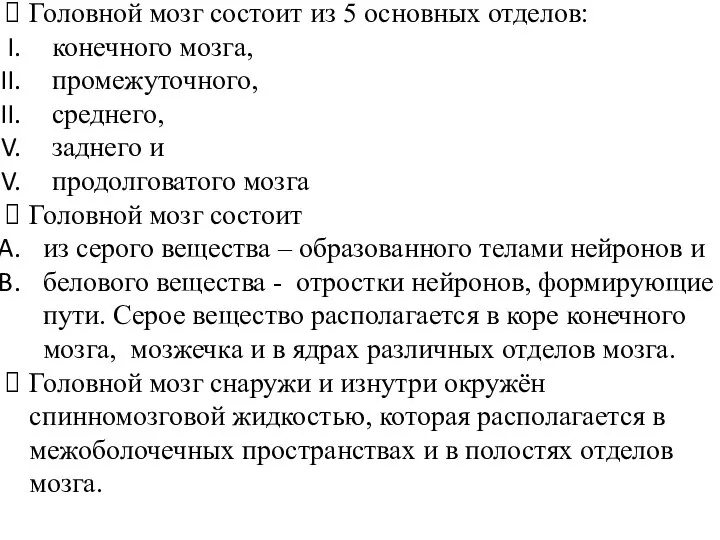 Головной мозг состоит из 5 основных отделов:
I. конечного мозга,
II. промежуточного,
II. среднего,
V. заднего и
V. продолговатого мозга
 Головной мозг состоит
A. из серого вещества – образованного телами нейронов и
B. белового вещества - отростки нейронов, формирующие пути. Серое вещество располагается в коре конечного мозга, мозжечка и в ядрах различных отделов мозга.
 Головной мозг снаружи и изнутри окружён спинномозговой жидкостью, которая располагается в межоболочечных пространствах и в полостях отделов мозга.